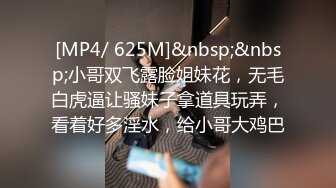 [MP4/ 625M]&nbsp;&nbsp;小哥双飞露脸姐妹花，无毛白虎逼让骚妹子拿道具玩弄，看着好多淫水，给小哥大鸡巴